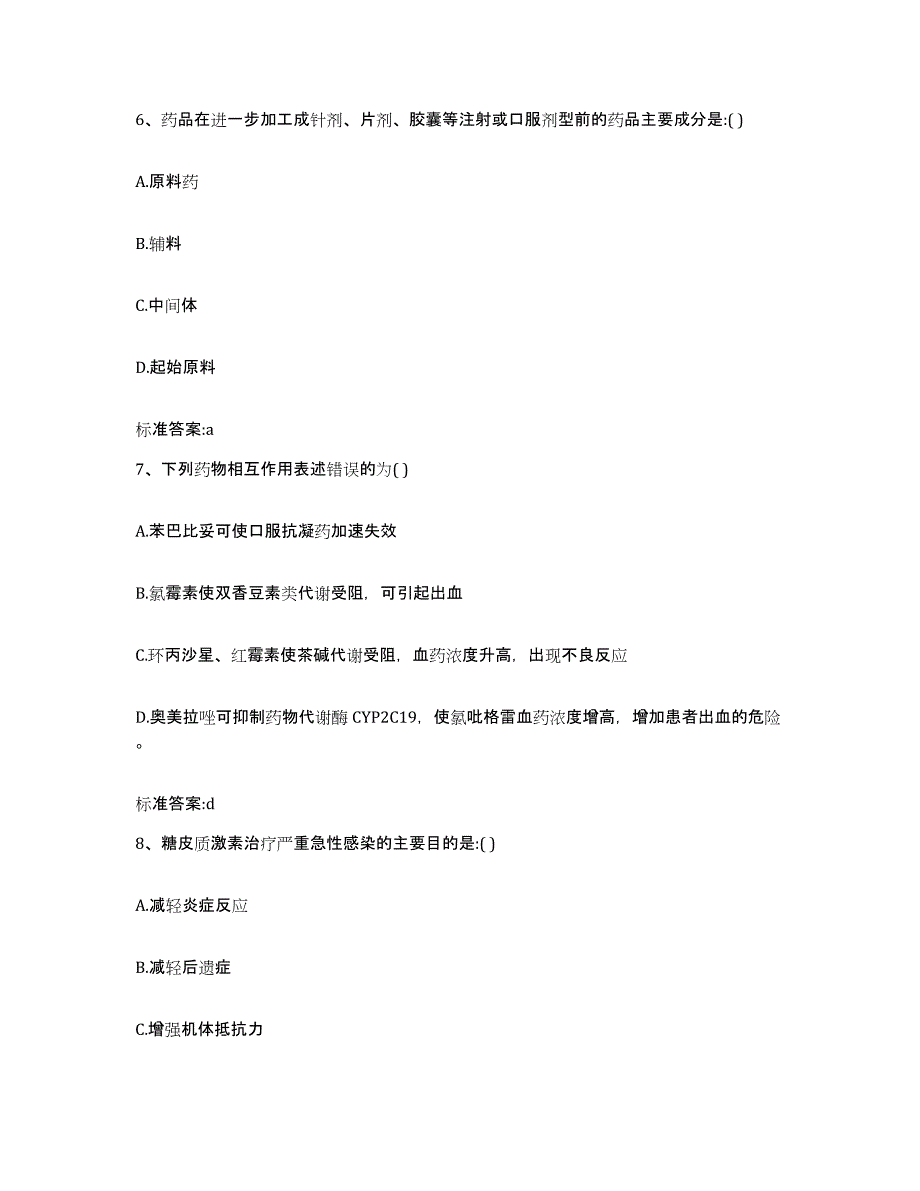 6、药品在进一步加工成针剂、片剂、胶囊等注射或口服剂型前的药品主要成分是:( )

A.原料药

B.辅料

C.中间体

D.起始原料

标准答案:a

7、下列药物相互作用表述错误的为( )

A.苯巴比妥可使口服抗凝药加速失效

B.氯霉素使双香豆素类代谢受阻，可引起出血

C.环丙沙星、红霉素使茶碱代谢受阻，血药浓度升高，出现不良反应

D.奥美拉唑可抑制药物代谢酶 CYP2C19，使氯吡格雷血药浓度增高，增加患者出血的危险。

标准答案:d

8、糖皮质激素治疗严重急性感染的主要目的是:( )

A.减轻炎症反应

B.减轻后遗症

C.增强机体抵抗力